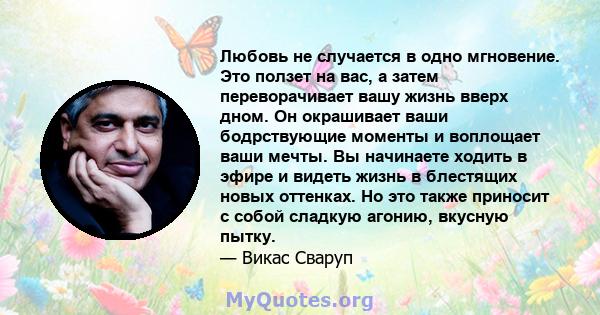 Любовь не случается в одно мгновение. Это ползет на вас, а затем переворачивает вашу жизнь вверх дном. Он окрашивает ваши бодрствующие моменты и воплощает ваши мечты. Вы начинаете ходить в эфире и видеть жизнь в блестящих новых оттенках. Но это также приносит с собой сладкую агонию, вкусную пытку.
— Викас Сваруп

MyQuotes.org